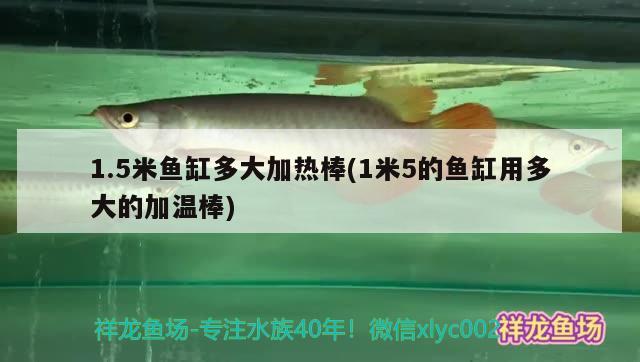 1.5米鱼缸多大加热棒(1米5的鱼缸用多大的加温棒)

祥龙鱼场-专注水族40年！微信xlyc002 祥龙鱼场